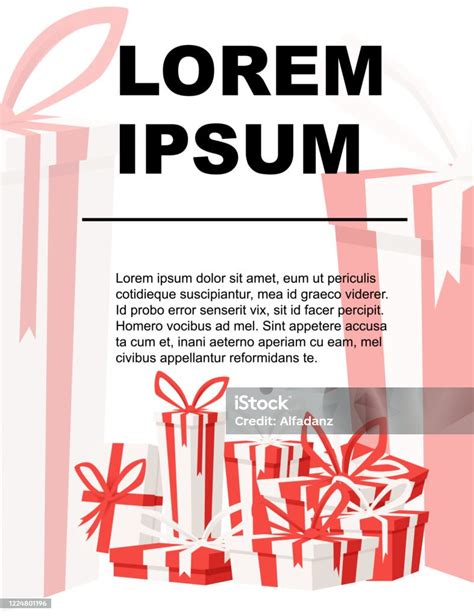 LOREM IPSUM

Lorem ipsum dolor sit amet, eum ut periculis cotidieque suscipiantur, mea id graeco viderer. Id probo error senserit vix, sit id facer percipit. Homero vocibus ad mel. Sint appetere accusa ta cum et, inani aeterno aperiam cu eam, mel civibus appellantur reformidans te.

iStock
Credit: Alfadanz

1224801196